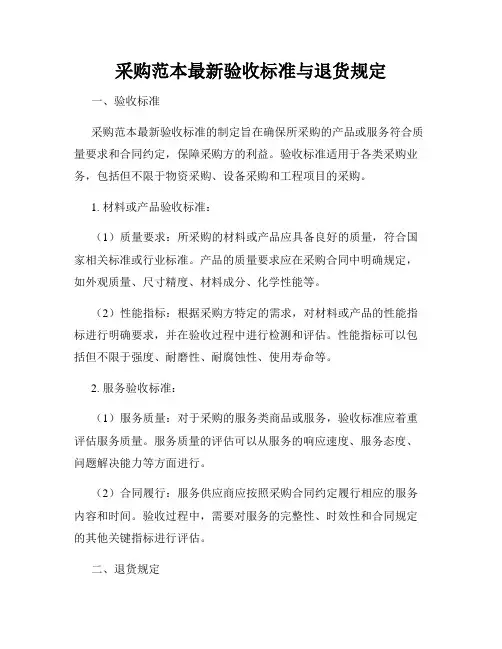 采购范本最新验收标准与退货规定

一、验收标准

采购范本最新验收标准的制定旨在确保所采购的产品或服务符合质量要求和合同约定，保障采购方的利益。验收标准适用于各类采购业务，包括但不限于物资采购、设备采购和工程项目的采购。

1. 材料或产品验收标准：

（1）质量要求：所采购的材料或产品应具备良好的质量，符合国家相关标准或行业标准。产品的质量要求应在采购合同中明确规定，如外观质量、尺寸精度、材料成分、化学性能等。

（2）性能指标：根据采购方特定的需求，对材料或产品的性能指标进行明确要求，并在验收过程中进行检测和评估。性能指标可以包括但不限于强度、耐磨性、耐腐蚀性、使用寿命等。

2. 服务验收标准：

（1）服务质量：对于采购的服务类商品或服务，验收标准应着重评估服务质量。服务质量的评估可以从服务的响应速度、服务态度、问题解决能力等方面进行。

（2）合同履行：服务供应商应按照采购合同约定履行相应的服务内容和时间。验收过程中，需要对服务的完整性、时效性和合同规定的其他关键指标进行评估。

二、退货规定